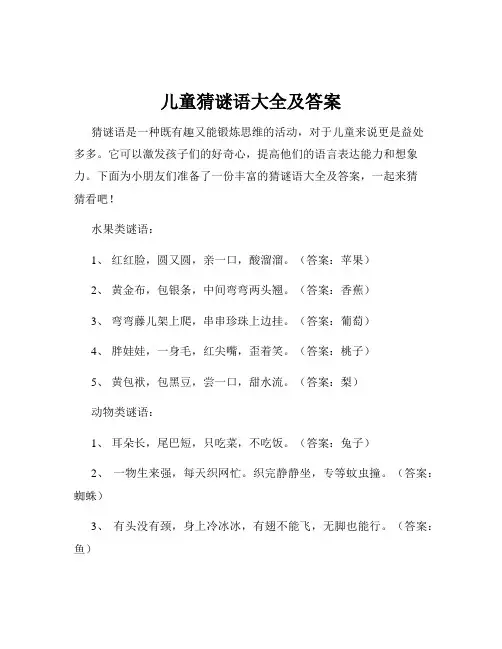 儿童猜谜语大全及答案

猜谜语是一种既有趣又能锻炼思维的活动，对于儿童来说更是益处多多。它可以激发孩子们的好奇心，提高他们的语言表达能力和想象力。下面为小朋友们准备了一份丰富的猜谜语大全及答案，一起来猜猜看吧！

水果类谜语：

1、 红红脸，圆又圆，亲一口，酸溜溜。（答案：苹果）

2、 黄金布，包银条，中间弯弯两头翘。（答案：香蕉）

3、 弯弯藤儿架上爬，串串珍珠上边挂。（答案：葡萄）

4、 胖娃娃，一身毛，红尖嘴，歪着笑。（答案：桃子）

5、 黄包袱，包黑豆，尝一口，甜水流。（答案：梨）

动物类谜语：

1、 耳朵长，尾巴短，只吃菜，不吃饭。（答案：兔子）

2、 一物生来强，每天织网忙。织完静静坐，专等蚊虫撞。（答案：蜘蛛）

3、 有头没有颈，身上冷冰冰，有翅不能飞，无脚也能行。（答案：鱼）